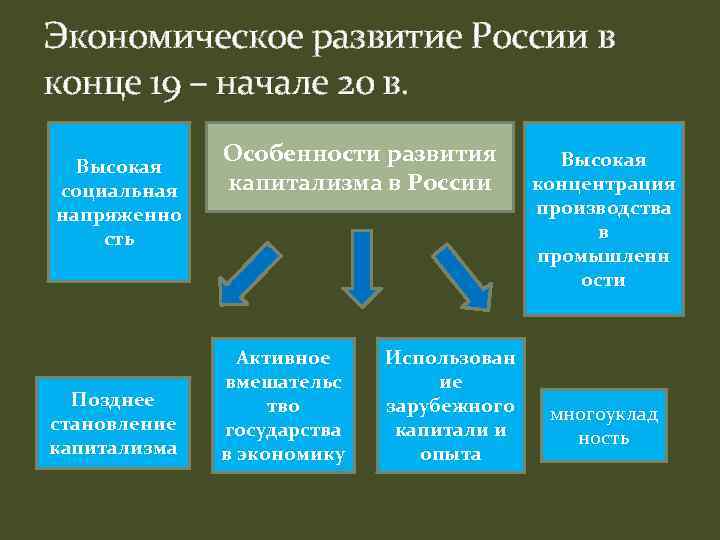 Экономическое развитие России в конце 19 – начале 20 в.

Высокая социальная напряженность

Особенности развития капитализма в России

Высокая концентрация производства в промышленности

Позднее становление капитализма

Активное вмешательство государства в экономику

Использование зарубежного капитали и опыта

многоукладность